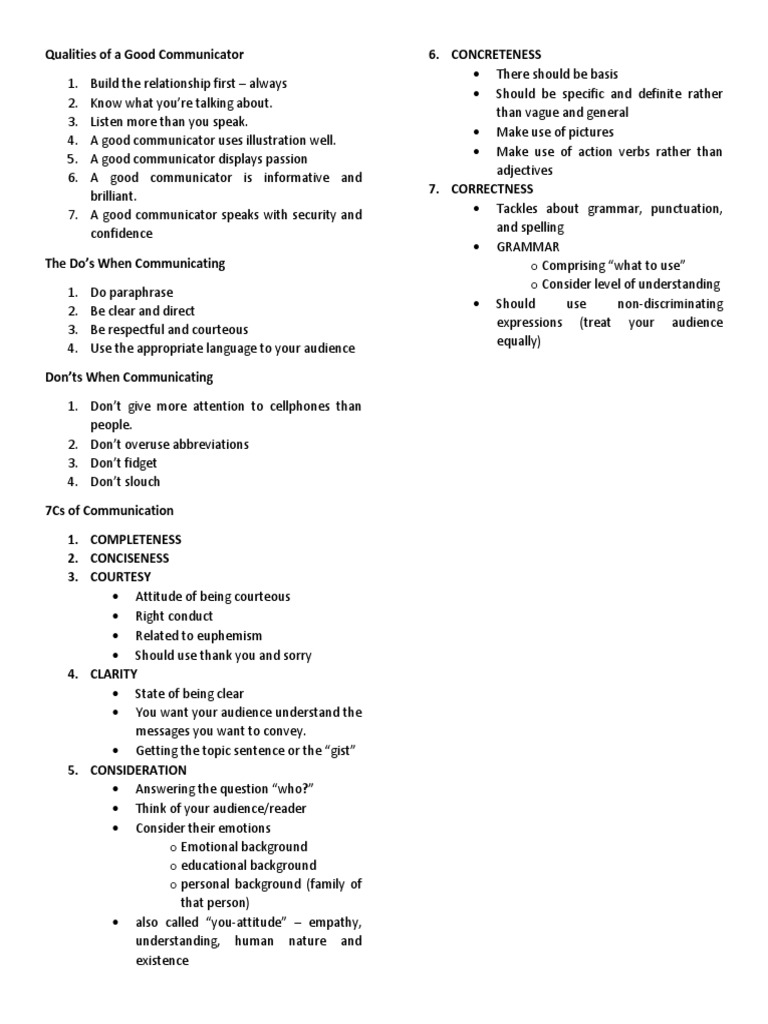 Qualities of a Good Communicator

1. Build the relationship first – always
2. Know what you're talking about.
3. Listen more than you speak.
4. A good communicator uses illustration well.
5. A good communicator displays passion
6. A good communicator is informative and brilliant.
7. A good communicator speaks with security and confidence

The Do's When Communicating

1. Do paraphrase
2. Be clear and direct
3. Be respectful and courteous
4. Use the appropriate language to your audience

Don'ts When Communicating

1. Don't give more attention to cellphones than people.
2. Don't overuse abbreviations
3. Don't fidget
4. Don't slouch

7Cs of Communication

1. COMPLETENESS
2. CONCISENESS
3. COURTESY
• Attitude of being courteous
• Right conduct
• Related to euphemism
• Should use thank you and sorry
4. CLARITY
• State of being clear
• You want your audience understand the messages you want to convey.
• Getting the topic sentence or the "gist"
5. CONSIDERATION
• Answering the question "who?"
• Think of your audience/reader
• Consider their emotions
o Emotional background
o educational background
o personal background (family of that person)
• also called "you-attitude" – empathy, understanding, human nature and existence

6. CONCRETENESS
• There should be basis
• Should be specific and definite rather than vague and general
• Make use of pictures
• Make use of action verbs rather than adjectives
7. CORRECTNESS
• Tackles about grammar, punctuation, and spelling
• GRAMMAR
o Comprising "what to use"
o Consider level of understanding
• Should use non-discriminating expressions (treat your audience equally)